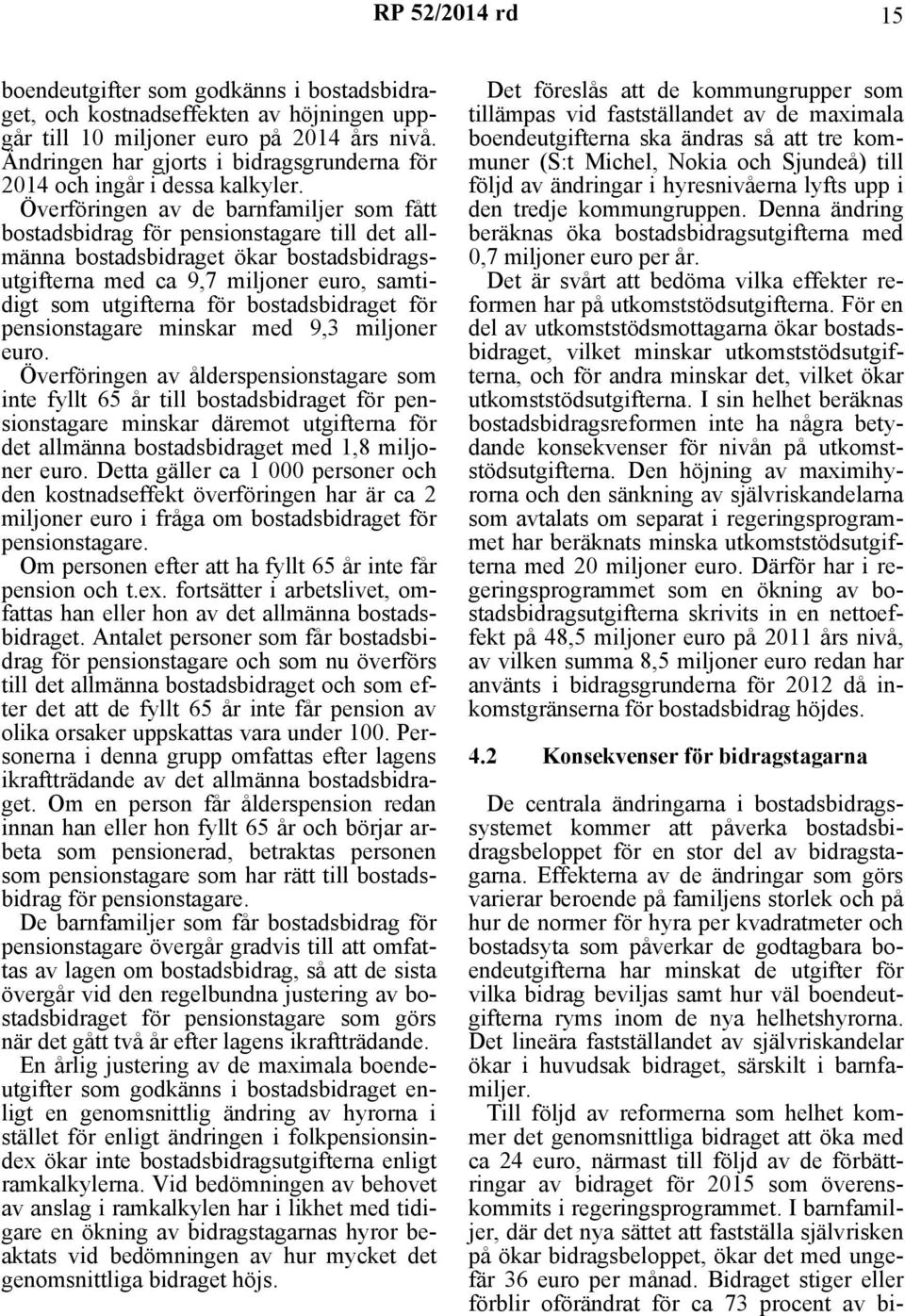 RP 52/2014 rd 15

boendeutgifter som godkänns i bostadsbidraget, och kostnadseffekten av höjningen uppgår till 10 miljoner euro på 2014 års nivå. Ändringen har gjorts i bidragsgrunderna för 2014 och ingår i dessa kalkyler.

Överföringen av de barnfamiljer som fått bostadsbidrag för pensionstagare till det allmänna bostadsbidraget ökar bostadsbidragsutgifterna med ca 9,7 miljoner euro, samtidigt som utgifterna för bostadsbidraget för pensionstagare minskar med 9,3 miljoner euro.

Överföringen av ålderspensionstagare som inte fyllt 65 år till bostadsbidraget för pensionstagare minskar däremot utgifterna för det allmänna bostadsbidraget med 1,8 miljoner euro. Detta gäller ca 1 000 personer och den kostnadseffekt överföringen har är ca 2 miljoner euro i fråga om bostadsbidraget för pensionstagare.

Om personen efter att ha fyllt 65 år inte får pension och t.ex. fortsätter i arbetslivet, omfattas han eller hon av det allmänna bostadsbidraget. Antalet personer som får bostadsbidrag för pensionstagare och som nu överförs till det allmänna bostadsbidraget och som efter det att de fyllt 65 år inte får pension av olika orsaker uppskattas vara under 100. Personerna i denna grupp omfattas efter lagens ikraftträdande av det allmänna bostadsbidraget. Om en person får ålderspension redan innan han eller hon fyllt 65 år och börjar arbeta som pensionerad, betraktas personen som pensionstagare som har rätt till bostadsbidrag för pensionstagare.

De barnfamiljer som får bostadsbidrag för pensionstagare övergår gradvis till att omfattas av lagen om bostadsbidrag, så att de sista övergår vid den regelbundna justering av bostadsbidraget för pensionstagare som görs när det gått två år efter lagens ikraftträdande.

En årlig justering av de maximala boendeutgifter som godkänns i bostadsbidraget enligt en genomsnittlig ändring av hyrorna i stället för enligt ändringen i folkpensionsindex ökar inte bostadsbidragsutgifterna enligt ramkalkylerna. Vid bedömningen av behovet av anslag i ramkalkylen har i likhet med tidigare en ökning av bidragstagarnas hyror beaktats vid bedömningen av hur mycket det genomsnittliga bidraget höjs.

Det föreslås att de kommungrupper som tillämpas vid fastställandet av de maximala boendeutgifterna ska ändras så att tre kommuner (S:t Michel, Nokia och Sjundeå) till följd av ändringar i hyresnivåerna lyfts upp i den tredje kommungruppen. Denna ändring beräknas öka bostadsbidragsutgifterna med 0,7 miljoner euro per år.

Det är svårt att bedöma vilka effekter reformen har på utkomststödsutgifterna. För en del av utkomststödsmottagarna ökar bostadsbidraget, vilket minskar utkomststödsutgifterna, och för andra minskar det, vilket ökar utkomststödsutgifterna. I sin helhet beräknas bostadsbidragsreformen inte ha några betydande konsekvenser för nivån på utkomststödsutgifterna. Den höjning av maximihyrorna och den sänkning av självriskandelarna som avtalats om separat i regeringsprogrammet har beräknats minska utkomststödsutgifterna med 20 miljoner euro. Därför har i regeringsprogrammet som en ökning av bostadsbidragsutgifterna skrivits in en nettoeffekt på 48,5 miljoner euro på 2011 års nivå, av vilken summa 8,5 miljoner euro redan har använts i bidragsgrunderna för 2012 då inkomstgränserna för bostadsbidrag höjdes.

4.2 Konsekvenser för bidragstagarna

De centrala ändringarna i bostadsbidragssystemet kommer att påverka bostadsbidragsbeloppet för en stor del av bidragstagarna. Effekterna av de ändringar som görs varierar beroende på familjens storlek och på hur de normer för hyra per kvadratmeter och bostadsyta som påverkar de godtagbara boendeutgifterna har minskat de utgifter för vilka bidrag beviljas samt hur väl boendeutgifterna ryms inom de nya helhetshyrorna. Det lineära fastställandet av självriskandelar ökar i huvudsak bidraget, särskilt i barnfamiljer.

Till följd av reformerna som helhet kommer det genomsnittliga bidraget att öka med ca 24 euro, närmast till följd av de förbättringar av bidraget för 2015 som överenskommits i regeringsprogrammet. I barnfamiljer, där det nya sättet att fastställa självrisken på ökar bidragsbeloppet, ökar det med ungefär 36 euro per månad. Bidraget stiger eller förblir oförändrat för ca 73 procent av bi-